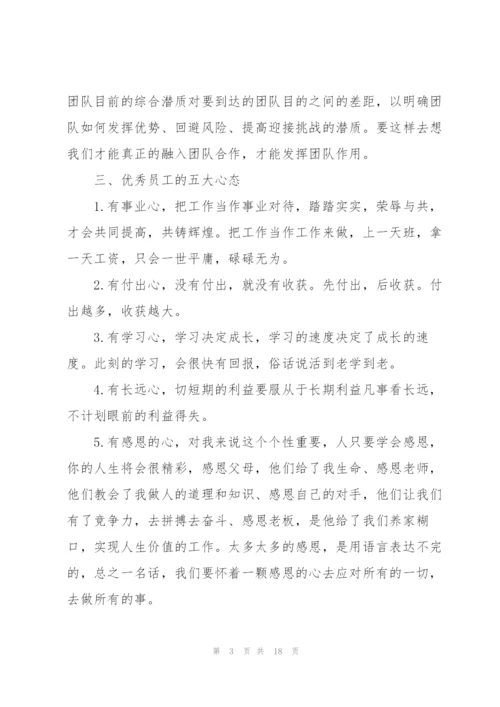 团队目前的综合潜质对要到达的团队目的之间的差距，以明确团队如何发挥优势、回避风险、提高迎接挑战的潜质。要这样去想我们才能真正的融入团队合作，才能发挥团队作用。

三、优秀员工的五大心态

1.有事业心，把工作当作事业对待，踏踏实实，荣辱与共，才会共同提高，共铸辉煌。把工作当作工作来做，上一天班，拿一天工资，只会一世平庸，碌碌无为。

2.有付出心，没有付出，就没有收获。先付出，后收获。付出越多，收获越大。

3.有学习心，学习决定成长，学习的速度决定了成长的速度。此刻的学习，会很快有回报，俗话说活到老学到老。

4.有长远心，切短期的利益要服从于长期利益凡事看长远，不计划眼前的利益得失。

5.有感恩的心，对我来说这个个性重要，人只要学会感恩，你的人生将会很精彩，感恩父母，他们给了我生命、感恩老师，他们教会了我做人的道理和知识、感恩自己的对手，他们让我们有了竞争力，去拼搏去奋斗、感恩老板，是他给了我们养家糊口，实现人生价值的工作。太多太多的感恩，是用语言表达不完的，总之一名话，我们要怀着一颗感恩的心去应对所有的一切，去做所有的事。

第 3 页 共 18 页